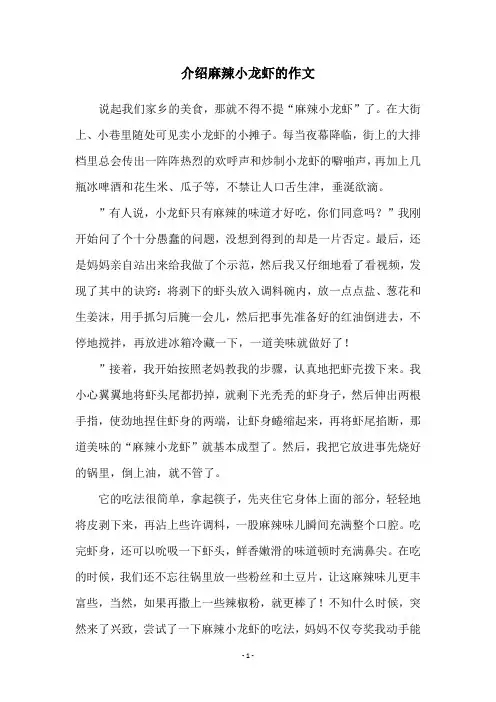 介绍麻辣小龙虾的作文

说起我们家乡的美食，那就不得不提“麻辣小龙虾”了。在大街上、小巷里随处可见卖小龙虾的小摊子。每当夜幕降临，街上的大排档里总会传出一阵阵热烈的欢呼声和炒制小龙虾的噼啪声，再加上几瓶冰啤酒和花生米、瓜子等，不禁让人口舌生津，垂涎欲滴。

”有人说，小龙虾只有麻辣的味道才好吃，你们同意吗？”我刚开始问了个十分愚蠢的问题，没想到得到的却是一片否定。最后，还是妈妈亲自站出来给我做了个示范，然后我又仔细地看了看视频，发现了其中的诀窍：将剥下的虾头放入调料碗内，放一点点盐、葱花和生姜沫，用手抓匀后腌一会儿，然后把事先准备好的红油倒进去，不停地搅拌，再放进冰箱冷藏一下，一道美味就做好了！

”接着，我开始按照老妈教我的步骤，认真地把虾壳拨下来。我小心翼翼地将虾头尾都扔掉，就剩下光秃秃的虾身子，然后伸出两根手指，使劲地捏住虾身的两端，让虾身蜷缩起来，再将虾尾掐断，那道美味的“麻辣小龙虾”就基本成型了。然后，我把它放进事先烧好的锅里，倒上油，就不管了。

它的吃法很简单，拿起筷子，先夹住它身体上面的部分，轻轻地将皮剥下来，再沾上些许调料，一股麻辣味儿瞬间充满整个口腔。吃完虾身，还可以吮吸一下虾头，鲜香嫩滑的味道顿时充满鼻尖。在吃的时候，我们还不忘往锅里放一些粉丝和土豆片，让这麻辣味儿更丰富些，当然，如果再撒上一些辣椒粉，就更棒了！不知什么时候，突然来了兴致，尝试了一下麻辣小龙虾的吃法，妈妈不仅夸奖我动手能

- 1 -